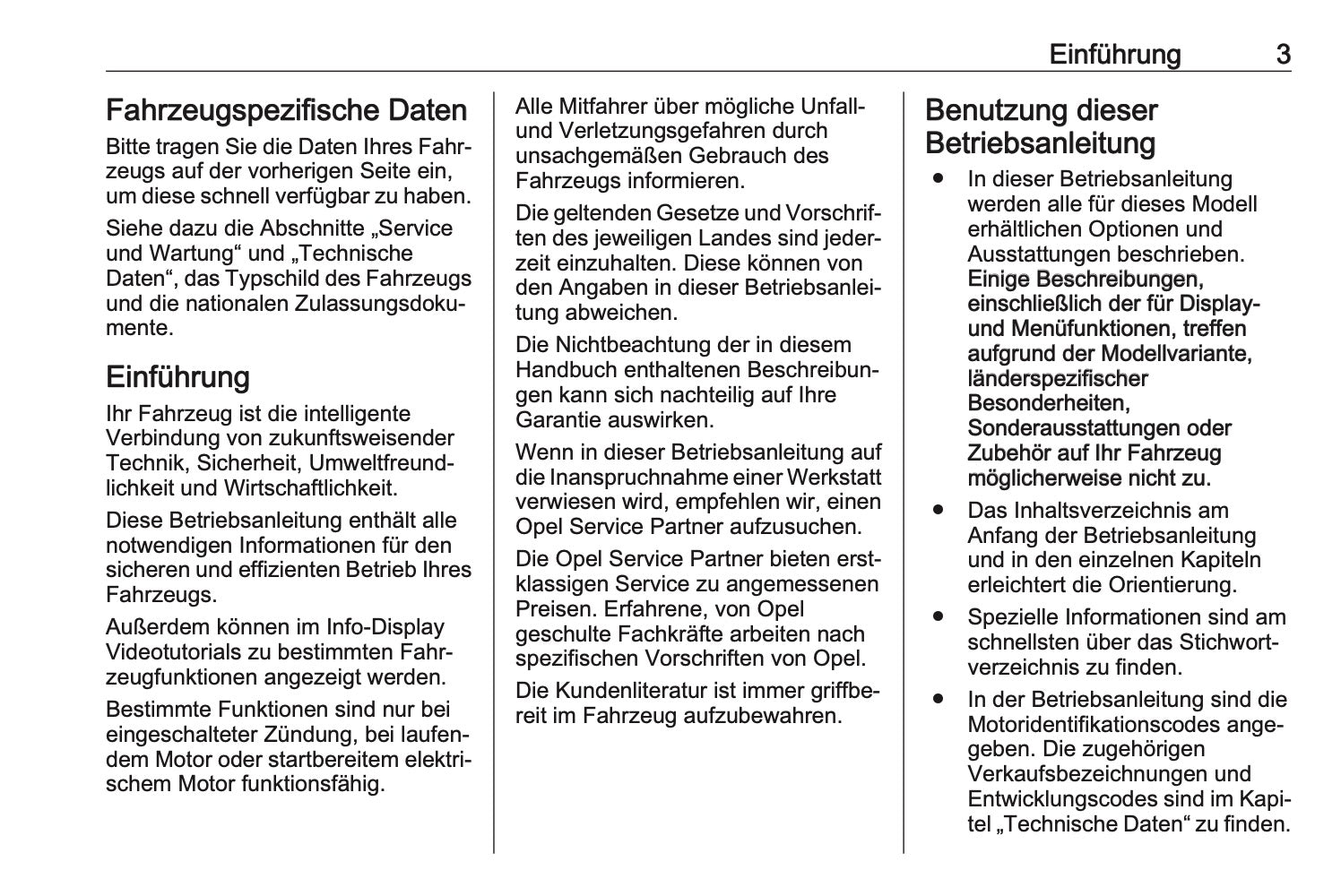 Einführung 3

Fahrzeugspezifische Daten

Bitte tragen Sie die Daten Ihres Fahrzeugs auf der vorherigen Seite ein, um diese schnell verfügbar zu haben.

Siehe dazu die Abschnitte „Service und Wartung“ und „Technische Daten“, das Typschild des Fahrzeugs und die nationalen Zulassungsdokumente.

Einführung

Ihr Fahrzeug ist die intelligente Verbindung von zukunftsweisender Technik, Sicherheit, Umweltfreundlichkeit und Wirtschaftlichkeit.

Diese Betriebsanleitung enthält alle notwendigen Informationen für den sicheren und effizienten Betrieb Ihres Fahrzeugs.

Außerdem können im Info-Display Videotutorials zu bestimmten Fahrzeugfunktionen angezeigt werden.

Bestimmte Funktionen sind nur bei eingeschalteter Zündung, bei laufendem Motor oder startbereitem elektrischem Motor funktionsfähig.

Alle Mitfahrer über mögliche Unfall- und Verletzungsgefahren durch unsachgemäßen Gebrauch des Fahrzeugs informieren.

Die geltenden Gesetze und Vorschriften des jeweiligen Landes sind jederzeit einzuhalten. Diese können von den Angaben in dieser Betriebsanleitung abweichen.

Die Nichtbeachtung der in diesem Handbuch enthaltenen Beschreibungen kann sich nachteilig auf Ihre Garantie auswirken.

Wenn in dieser Betriebsanleitung auf die Inanspruchnahme einer Werkstatt verwiesen wird, empfehlen wir, einen Opel Service Partner aufzusuchen.

Die Opel Service Partner bieten erstklassigen Service zu angemessenen Preisen. Erfahrene, von Opel geschulte Fachkräfte arbeiten nach spezifischen Vorschriften von Opel.

Die Kundenliteratur ist immer griffbereit im Fahrzeug aufzubewahren.

Benutzung dieser Betriebsanleitung

● In dieser Betriebsanleitung werden alle für dieses Modell erhältlichen Optionen und Ausstattungen beschrieben. Einige Beschreibungen, einschließlich der für Display- und Menüfunktionen, treffen aufgrund der Modellvariante, länderspezifischer Besonderheiten, Sonderausstattungen oder Zubehör auf Ihr Fahrzeug möglicherweise nicht zu.

● Das Inhaltsverzeichnis am Anfang der Betriebsanleitung und in den einzelnen Kapiteln erleichtert die Orientierung.

● Spezielle Informationen sind am schnellsten über das Stichwortverzeichnis zu finden.

● In der Betriebsanleitung sind die Motoridentifikationscodes angegeben. Die zugehörigen Verkaufsbezeichnungen und Entwicklungscodes sind im Kapitel „Technische Daten“ zu finden.